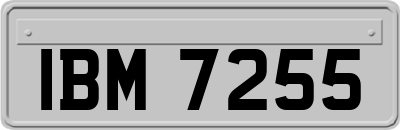 IBM 7255